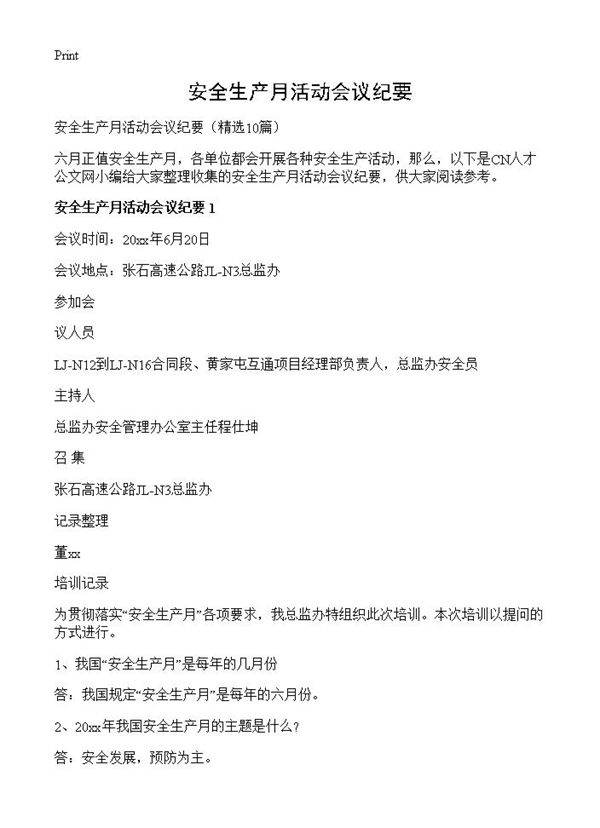 Print

安全生产月活动会议纪要

安全生产月活动会议纪要（精选10篇）

六月正值安全生产月，各单位都会开展各种安全生产活动，那么，以下是CN人才公文网小编给大家整理收集的安全生产月活动会议纪要，供大家阅读参考。

安全生产月活动会议纪要 1

会议时间：20xx年6月20日

会议地点：张石高速公路JL-N3总监办

参加会

议人员

LJ-N12到LJ-N16合同段、黄家屯互通项目经理部负责人，总监办安全员

主持人

总监办安全管理办公室主任程仕坤

召 集

张石高速公路JL-N3总监办

记录整理

董xx

培训记录

为贯彻落实“安全生产月”各项要求，我总监办特组织此次培训。本次培训以提问的方式进行。

1、我国“安全生产月”是每年的几月份

答：我国规定“安全生产月”是每年的六月份。

2、20xx年我国安全生产月的主题是什么？

答：安全发展，预防为主。